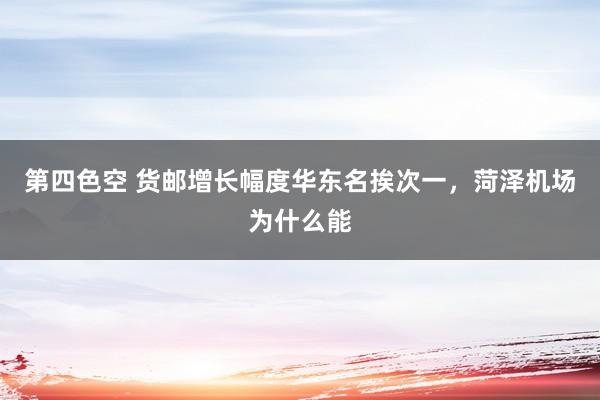 第四色空 货邮增长幅度华东名挨次一，菏泽机场为什么能